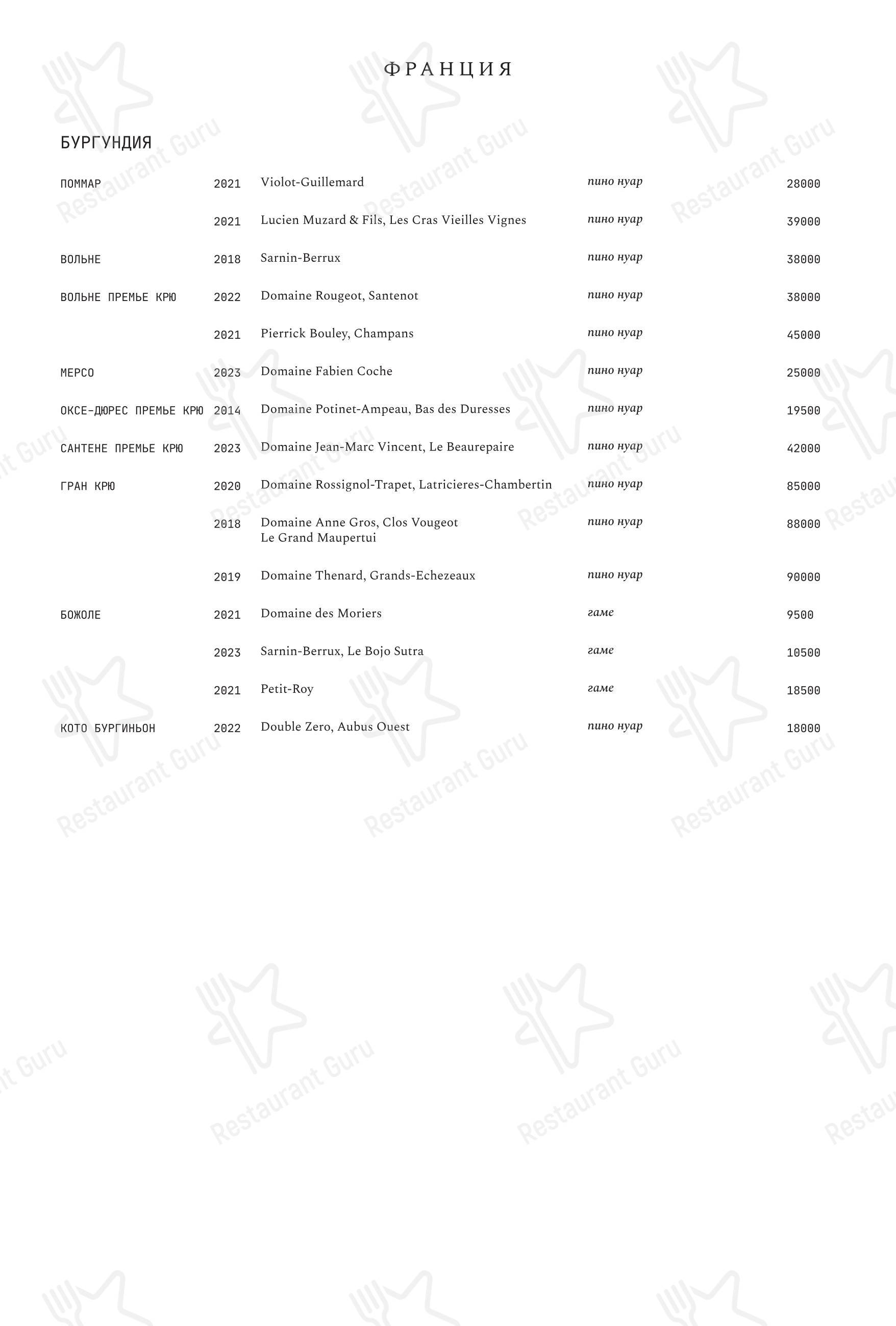 ФРАНЦИЯ

БУРГУНДИЯ

| | | | | |
|---|---|---|---|---|
| ПОММАР | 2021 | Violot-Guillemard | пино нуар | 28000 |
| | 2021 | Lucien Muzard & Fils, Les Cras Vieilles Vignes | пино нуар | 39000 |
| ВОЛЬНЕ | 2018 | Sarnin-Berrux | пино нуар | 38000 |
| ВОЛЬНЕ ПРЕМЬЕ КРЮ | 2022 | Domaine Rougeot, Santenot | пино нуар | 38000 |
| | 2021 | Pierrick Bouley, Champans | пино нуар | 45000 |
| МЕРСО | 2023 | Domaine Fabien Coche | пино нуар | 25000 |
| ОКСЕ-ДЮРЕС ПРЕМЬЕ КРЮ | 2014 | Domaine Potinet-Ampeau, Bas des Duresses | пино нуар | 19500 |
| САНТЕНЕ ПРЕМЬЕ КРЮ | 2023 | Domaine Jean-Marc Vincent, Le Beaurepaire | пино нуар | 42000 |
| ГРАН КРЮ | 2020 | Domaine Rossignol-Trapet, Latricieres-Chambertin | пино нуар | 85000 |
| | 2018 | Domaine Anne Gros, Clos Vougeot Le Grand Maupertui | пино нуар | 88000 |
| | 2019 | Domaine Thenard, Grands-Echezeaux | пино нуар | 90000 |
| БОЖОЛЕ | 2021 | Domaine des Moriers | гаме | 9500 |
| | 2023 | Sarnin-Berrux, Le Bojo Sutra | гаме | 10500 |
| | 2021 | Petit-Roy | гаме | 18500 |
| КОТО БУРГИНЬОН | 2022 | Double Zero, Aubus Ouest | пино нуар | 18000 |

Restaurant Guru